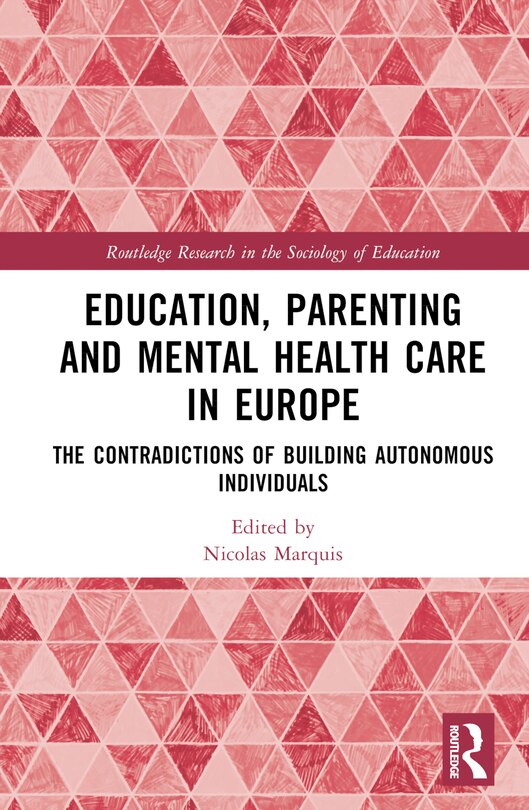 Routledge Research in the Sociology of Education

EDUCATION, PARENTING AND MENTAL HEALTH CARE IN EUROPE

THE CONTRADICTIONS OF BUILDING AUTONOMOUS INDIVIDUALS

Edited by
Nicolas Marquis

ROUTLEDGE